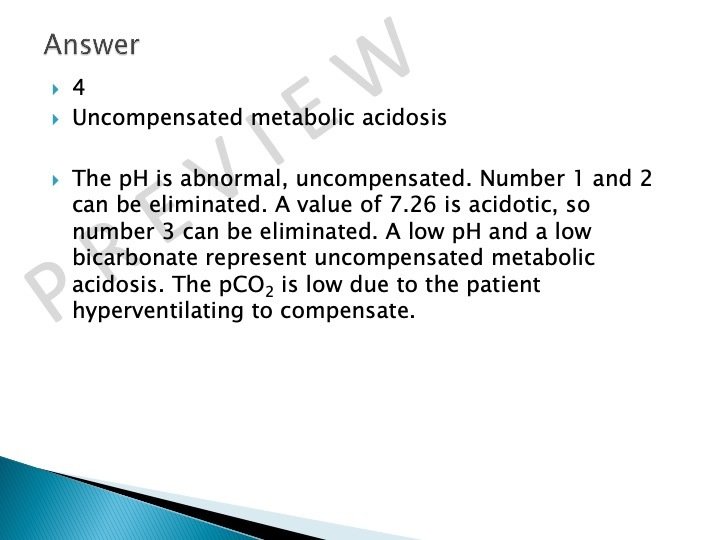 Answer

4

Uncompensated metabolic acidosis

The pH is abnormal, uncompensated. Number 1 and 2 can be eliminated. A value of 7.26 is acidotic, so number 3 can be eliminated. A low pH and a low bicarbonate represent uncompensated metabolic acidosis. The $pCO_2$ is low due to the patient hyperventilating to compensate.

PREVIEW